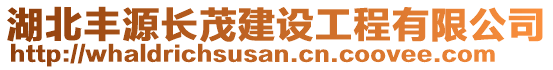 湖北丰源长茂建设工程有限公司
http://whaldrichsusan.cn.coovee.com